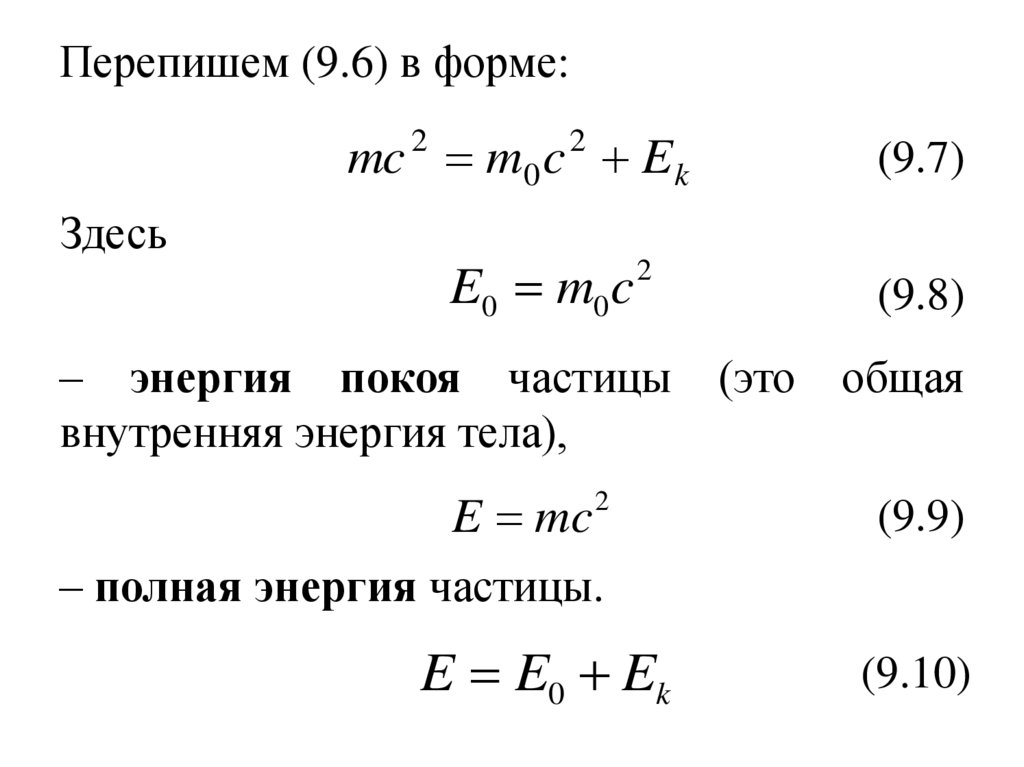 Перепишем (9.6) в форме:

$mc^2 = m_0c^2 + E_k$ (9.7)

Здесь

$E_0 = m_0c^2$ (9.8)

– энергия покоя частицы (это общая внутренняя энергия тела),

$E = mc^2$ (9.9)

– полная энергия частицы.

$E = E_0 + E_k$ (9.10)